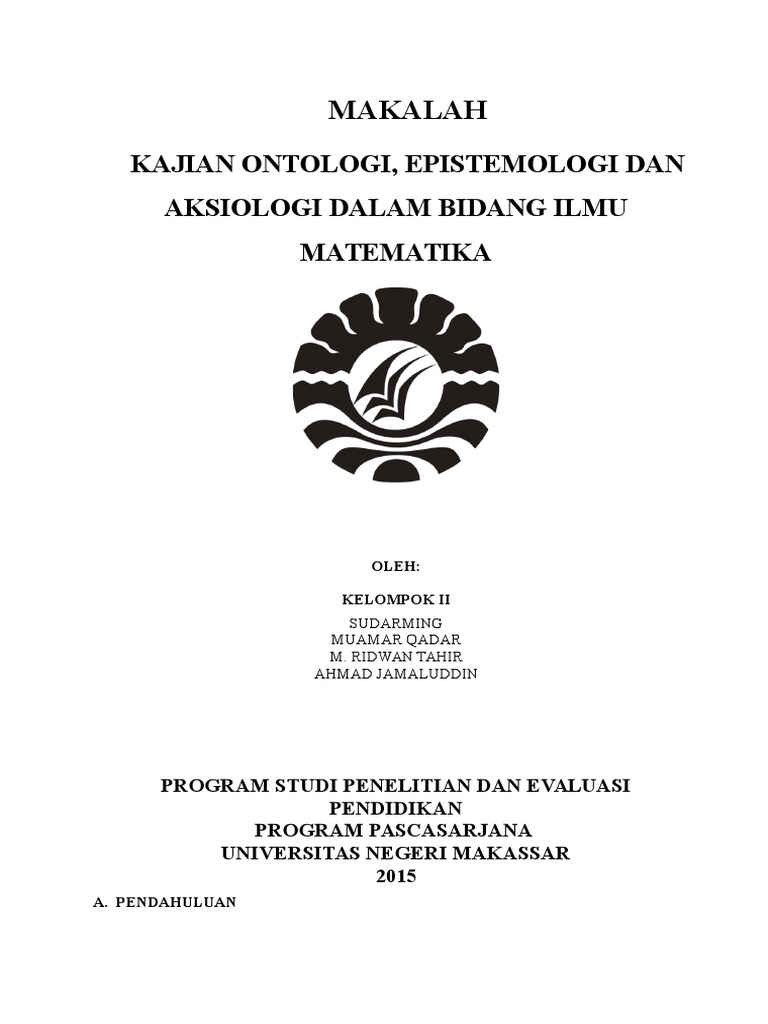 MAKALAH

KAJIAN ONTOLOGI, EPISTEMOLOGI DAN AKSIOLOGI DALAM BIDANG ILMU MATEMATIKA

OLEH:

KELOMPOK II

SUDARMING
MUAMAR QADAR
M. RIDWAN TAHIR
AHMAD JAMALUDDIN

PROGRAM STUDI PENELITIAN DAN EVALUASI PENDIDIKAN
PROGRAM PASCASARJANA
UNIVERSITAS NEGERI MAKASSAR
2015

A. PENDAHULUAN